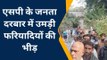 एसपी के जनता दरबार में उमड़ी फरियादियों की भीड़